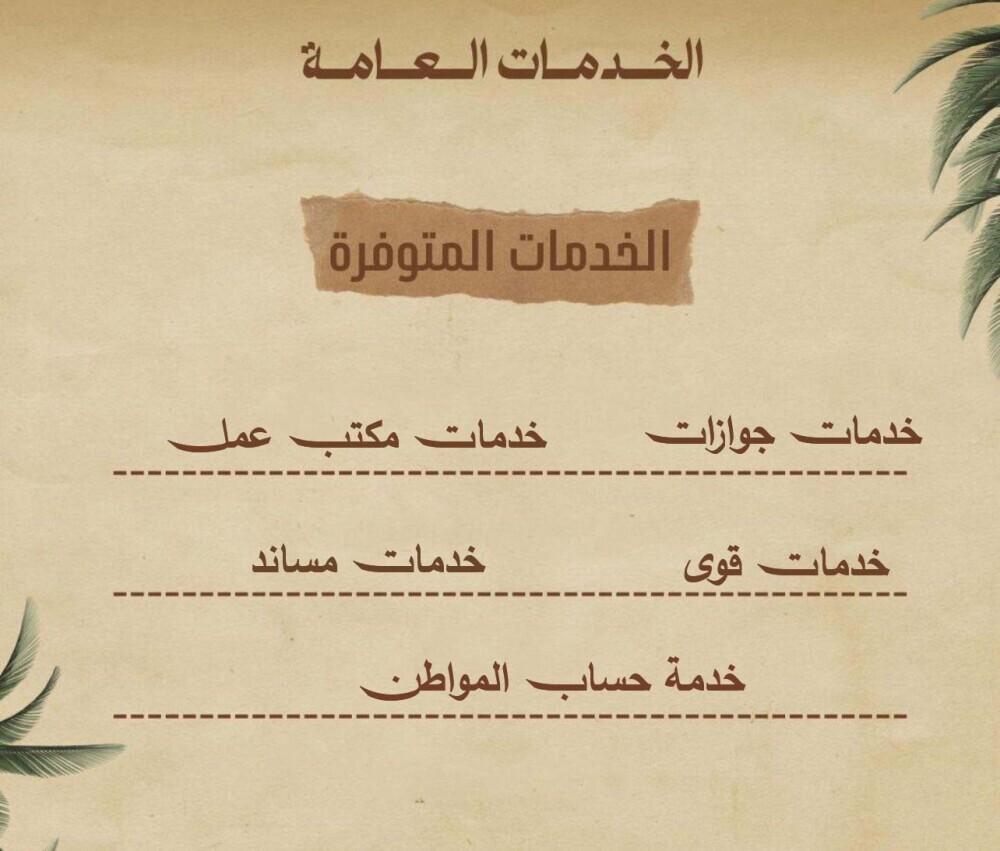 الخدمات العامة

الخدمات المتوفرة

خدمات جوازات خدمات مكتب عمل

خدمات قوى خدمات مساند

خدمة حساب المواطن